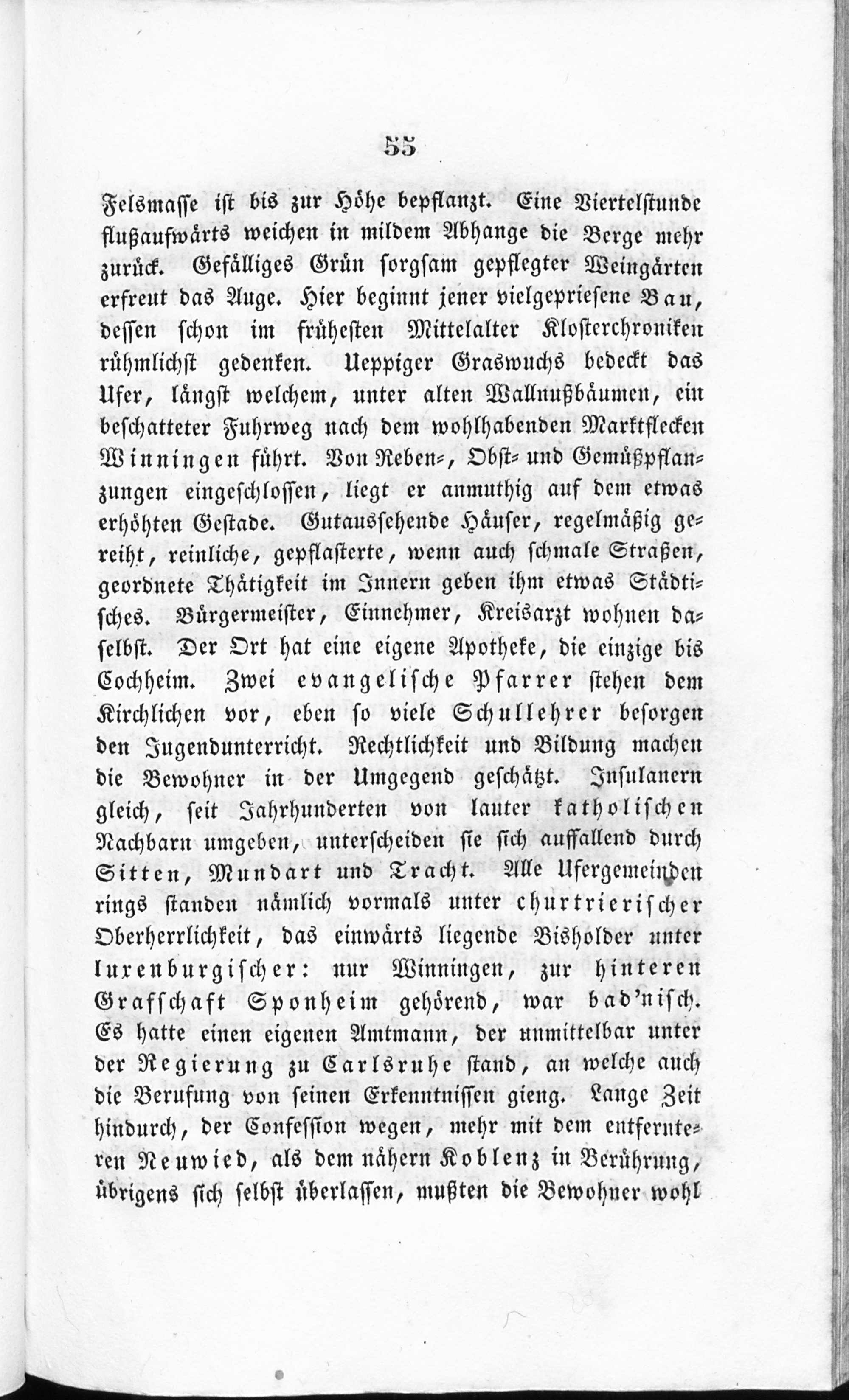 55

Felsmasse ist bis zur Höhe bepflanzt. Eine Viertelstunde flußaufwärts weichen in mildem Abhange die Berge mehr zurück. Gefälliges Grün sorgsam gepflegter Weingärten erfreut das Auge. Hier beginnt jener vielgepriesene Bau, dessen schon im früheſten Mittelalter Klosterchroniken rühmlichst gedenken. Ueppiger Graswuchs bedeckt das Ufer, längst welchem, unter alten Wallnußbäumen, ein beschatteter Fuhrweg nach dem wohlhabenden Marktflecken Winningen führt. Von Reben-, Obst- und Gemüßpflanzungen eingeschlossen, liegt er anmuthig auf dem etwas erhöhten Gestade. Gutaussehende Häuser, regelmäßig gereiht, reinliche, gepflasterte, wenn auch schmale Straßen, geordnete Thätigkeit im Innern geben ihm etwas Städtisches. Bürgermeister, Einnehmer, Kreisarzt wohnen daselbst. Der Ort hat eine eigene Apotheke, die einzige bis Cochheim. Zwei evangelische Pfarrer stehen dem Kirchlichen vor, eben so viele Schullehrer besorgen den Jugendunterricht. Rechtlichkeit und Bildung machen die Bewohner in der Umgegend geschätzt. Insulanern gleich, seit Jahrhunderten von lauter katholischen Nachbarn umgeben, unterscheiden sie sich auffallend durch Sitten, Mundart und Tracht. Alle Ufergemeinden rings standen nämlich vormals unter churtrierischer Oberherrlichkeit, das einwärts liegende Bisholder unter luxenburgischer: nur Winningen, zur hinteren Grafschaft Sponheim gehörend, war bad'nisch. Es hatte einen eigenen Amtmann, der unmittelbar unter der Regierung zu Carlsruhe stand, an welche auch die Berufung von seinen Erkenntnissen gieng. Lange Zeit hindurch, der Confession wegen, mehr mit dem entfernteren Neuwied, als dem nähern Koblenz in Berührung, übrigens sich selbst überlassen, mußten die Bewohner wohl